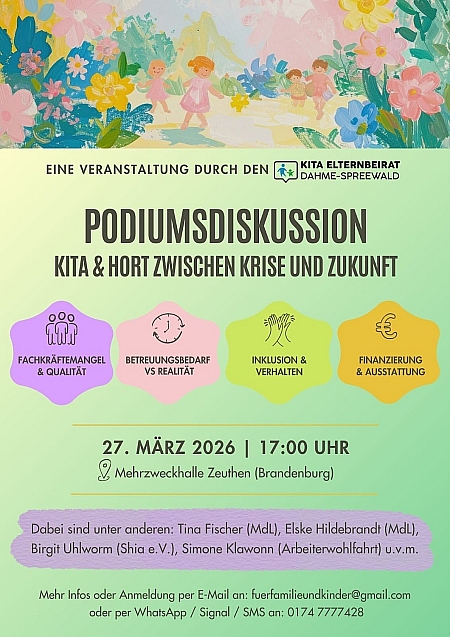 EINE VERANSTALTUNG DURCH DEN KITA ELTERNBEIRAT DAHME-SPREEWALD

PODIUMSDISKUSSION

KITA & HORT ZWISCHEN KRISE UND ZUKUNFT

FACHKRÄFTEMANGEL & QUALITÄT

BETREUUNGSBEDARF VS REALITÄT

INKLUSION & VERHALTEN

FINANZIERUNG & AUSSTATTUNG

27. MÄRZ 2026 | 17:00 UHR

Mehrzweckhalle Zeuthen (Brandenburg)

Dabei sind unter anderen: Tina Fischer (MdL), Elske Hildebrandt (MdL), Birgit Uhlworm (Shia e.V.), Simone Klawonn (Arbeiterwohlfahrt) u.v.m.

Mehr Infos oder Anmeldung per E-Mail an: fuerfamilieundkinder@gmail.com oder per WhatsApp / Signal / SMS an: 0174 7777428